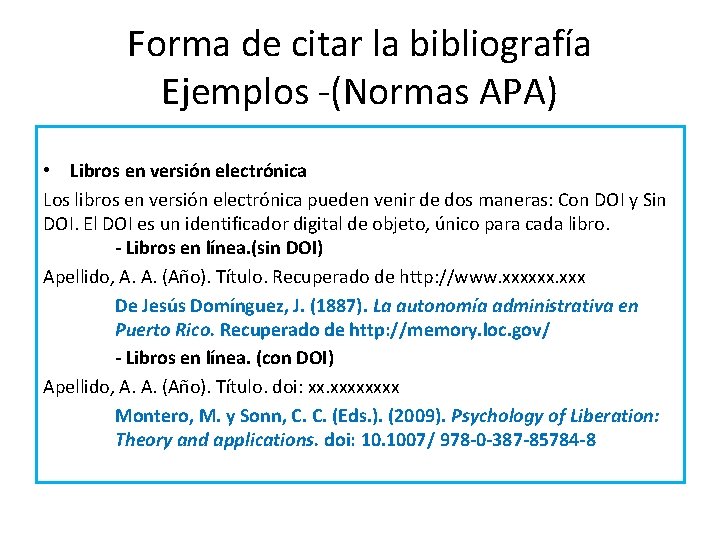 Forma de citar la bibliografía
Ejemplos -(Normas APA)

• Libros en versión electrónica

Los libros en versión electrónica pueden venir de dos maneras: Con DOI y Sin DOI. El DOI es un identificador digital de objeto, único para cada libro.

- Libros en línea.(sin DOI)

Apellido, A. A. (Año). Título. Recuperado de http://www.xxxxxx.xxx

De Jesús Domínguez, J. (1887). La autonomía administrativa en Puerto Rico. Recuperado de http://memory.loc.gov/

- Libros en línea. (con DOI)

Apellido, A. A. (Año). Título. doi: xx.xxxxxxxx

Montero, M. y Sonn, C. C. (Eds.). (2009). Psychology of Liberation: Theory and applications. doi: 10.1007/ 978-0-387-85784-8